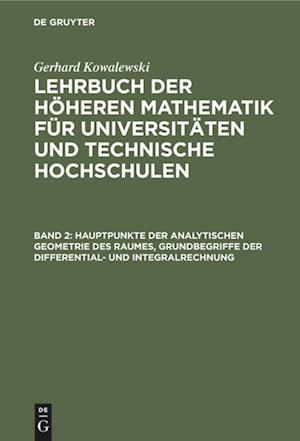 DE GRUYTER

Gerhard Kowalewski

LEHRBUCH DER HÖHEREN MATHEMATIK FÜR UNIVERSITÄTEN UND TECHNISCHE HOCHSCHULEN

BAND 2: HAUPTPUNKTE DER ANALYTISCHEN GEOMETRIE DES RAUMES, GRUNDBEGRIFFE DER DIFFERENTIAL- UND INTEGRALRECHNUNG

DE G